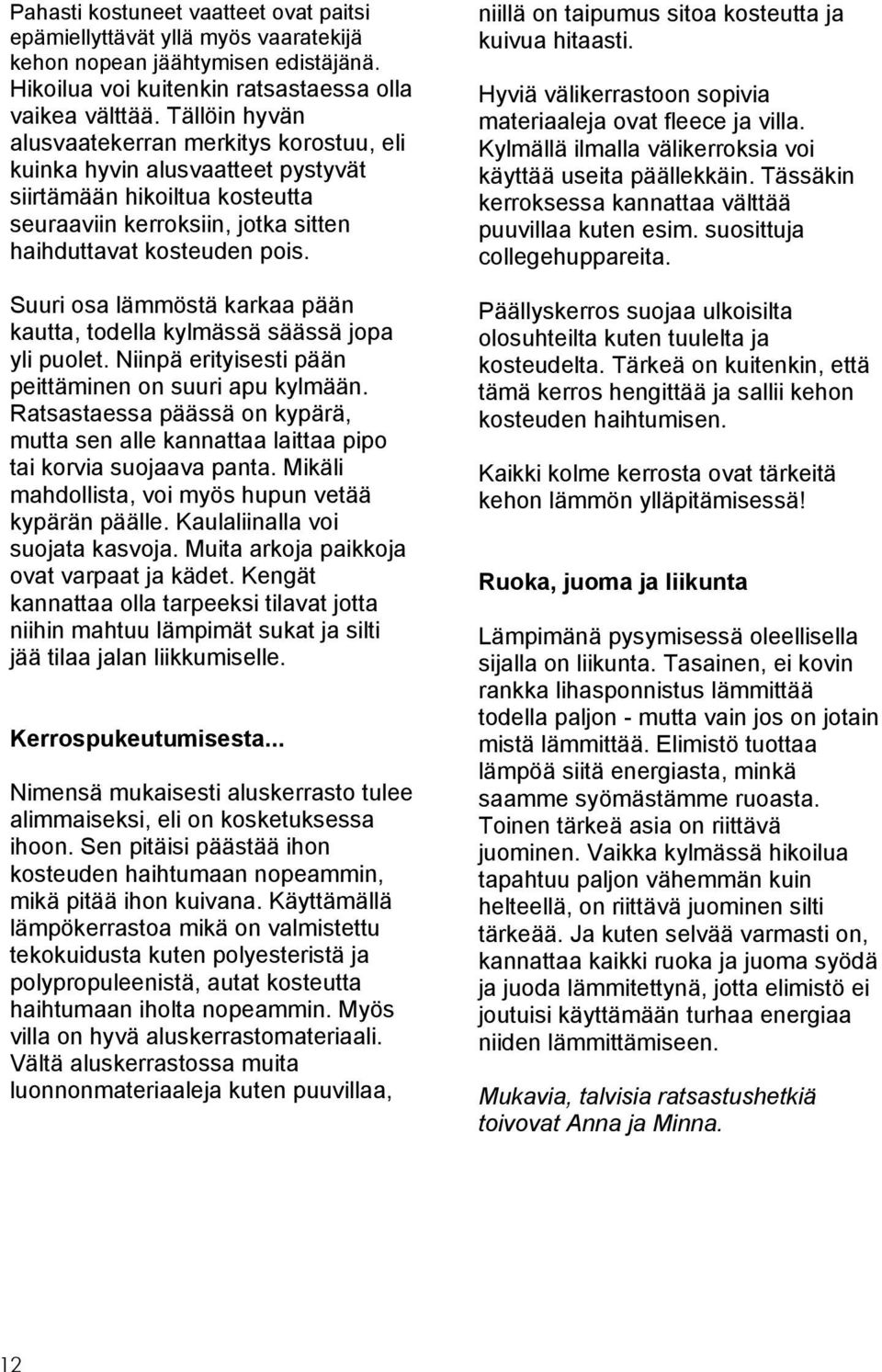 Pahasti kostuneet vaatteet ovat paitsi epämiellyttävät yllä myös vaaratekijä kehon nopean jäähtymisen edistäjänä. Hikoilua voi kuitenkin ratsastaessa olla vaikea välttää. Tällöin hyvän alusvaatekerran merkitys korostuu, eli kuinka hyvin alusvaatteet pystyvät siirtämään hikoiltua kosteutta seuraaviin kerroksiin, jotka sitten haihduttavat kosteuden pois.

Suuri osa lämmöstä karkaa pään kautta, todella kylmässä säässä jopa yli puolet. Niinpä erityisesti pään peittäminen on suuri apu kylmään. Ratsastaessa päässä on kypärä, mutta sen alle kannattaa laittaa pipo tai korvia suojaava panta. Mikäli mahdollista, voi myös hupun vetää kypärän päälle. Kaulaliinalla voi suojata kasvoja. Muita arkoja paikkoja ovat varpaat ja kädet. Kengät kannattaa olla tarpeeksi tilavat jotta niihin mahtuu lämpimät sukat ja silti jää tilaa jalan liikkumiselle.

Kerrospukeutumisesta...

Nimensä mukaisesti aluskerrasto tulee alimmaiseksi, eli on kosketuksessa ihoon. Sen pitäisi päästää ihon kosteuden haihtumaan nopeammin, mikä pitää ihon kuivana. Käyttämällä lämpökerrastoa mikä on valmistettu tekokuidusta kuten polyesteristä ja polypropuleenistä, autat kosteutta haihtumaan iholta nopeammin. Myös villa on hyvä aluskerrastomateriaali. Vältä aluskerrastossa muita luonnonmateriaaleja kuten puuvillaa, niillä on taipumus sitoa kosteutta ja kuivua hitaasti.

Hyviä välikerrastoon sopivia materiaaleja ovat fleece ja villa. Kylmällä ilmalla välikerroksia voi käyttää useita päällekkäin. Tässäkin kerroksessa kannattaa välttää puuvillaa kuten esim. suosittuja collegehuppareita.

Päällyskerros suojaa ulkoisilta olosuhteilta kuten tuulelta ja kosteudelta. Tärkeä on kuitenkin, että tämä kerros hengittää ja sallii kehon kosteuden haihtumisen.

Kaikki kolme kerrosta ovat tärkeitä kehon lämmön ylläpitämisessä!

Ruoka, juoma ja liikunta

Lämpimänä pysymisessä oleellisella sijalla on liikunta. Tasainen, ei kovin rankka lihasponnistus lämmittää todella paljon - mutta vain jos on jotain mistä lämmittää. Elimistö tuottaa lämpöä siitä energiasta, minkä saamme syömästämme ruoasta. Toinen tärkeä asia on riittävä juominen. Vaikka kylmässä hikoilua tapahtuu paljon vähemmän kuin helteellä, on riittävä juominen silti tärkeää. Ja kuten selvää varmasti on, kannattaa kaikki ruoka ja juoma syödä ja juoda lämmitettynä, jotta elimistö ei joutuisi käyttämään turhaa energiaa niiden lämmittämiseen.

Mukavia, talvisia ratsastushetkiä toivovat Anna ja Minna.

12